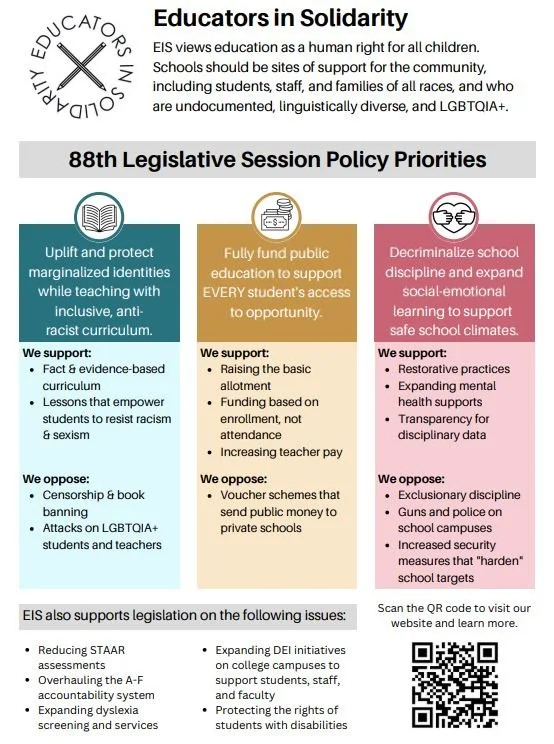 EDUCATORS IN SOLIDARITY

Educators in Solidarity

EIS views education as a human right for all children. Schools should be sites of support for the community, including students, staff, and families of all races, and who are undocumented, linguistically diverse, and LGBTQIA+.

88th Legislative Session Policy Priorities

Uplift and protect marginalized identities while teaching with inclusive, anti-racist curriculum.

We support:
- Fact & evidence-based curriculum
- Lessons that empower students to resist racism & sexism

We oppose:
- Censorship & book banning
- Attacks on LGBTQIA+ students and teachers

Fully fund public education to support EVERY student's access to opportunity.

We support:
- Raising the basic allotment
- Funding based on enrollment, not attendance
- Increasing teacher pay

We oppose:
- Voucher schemes that send public money to private schools

Decriminalize school discipline and expand social-emotional learning to support safe school climates.

We support:
- Restorative practices
- Expanding mental health supports
- Transparency for disciplinary data

We oppose:
- Exclusionary discipline
- Guns and police on school campuses
- Increased security measures that "harden" school targets

EIS also supports legislation on the following issues:

- Reducing STAAR assessments
- Overhauling the A-F accountability system
- Expanding dyslexia screening and services

- Expanding DEI initiatives on college campuses to support students, staff, and faculty
- Protecting the rights of students with disabilities

Scan the QR code to visit our website and learn more.